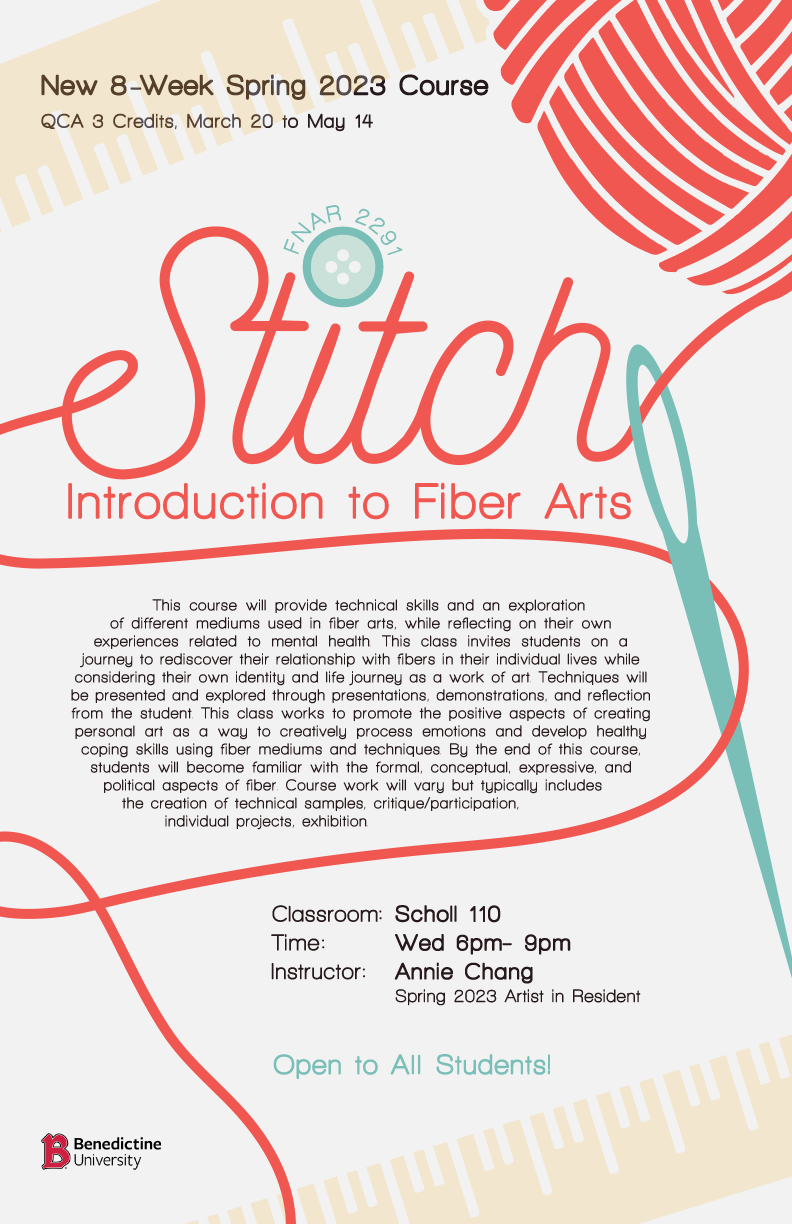 New 8-Week Spring 2023 Course

QCA 3 Credits, March 20 to May 14

FNAR 2291

Stitch

Introduction to Fiber Arts

This course will provide technical skills and an exploration of different mediums used in fiber arts, while reflecting on their own experiences related to mental health. This class invites students on a journey to rediscover their relationship with fibers in their individual lives while considering their own identity and life journey as a work of art. Techniques will be presented and explored through presentations, demonstrations, and reflection from the student. This class works to promote the positive aspects of creating personal art as a way to creatively process emotions and develop healthy coping skills using fiber mediums and techniques. By the end of this course, students will become familiar with the formal, conceptual, expressive, and political aspects of fiber. Course work will vary but typically includes the creation of technical samples, critique/participation, individual projects, exhibition.

Classroom: Scholl 110
Time: Wed 6pm- 9pm
Instructor: Annie Chang
Spring 2023 Artist in Resident

Open to All Students!

Benedictine
University